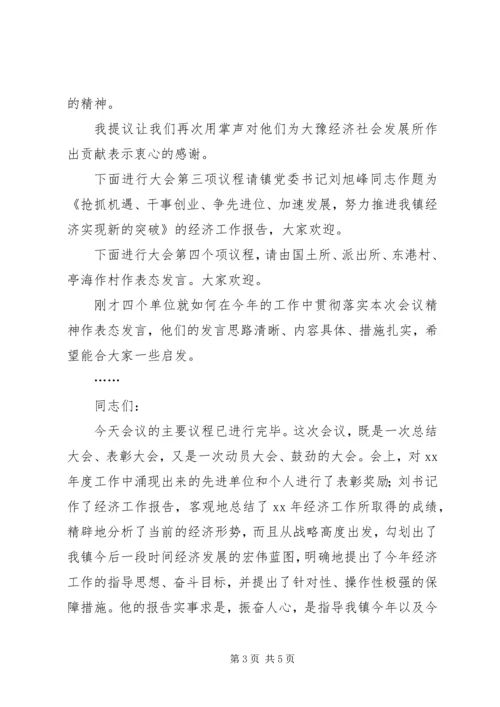 的精神。

我提议让我们再次用掌声对他们为大豫经济社会发展所作出贡献表示衷心的感谢。

下面进行大会第三项议程请镇党委书记刘旭峰同志作题为《抢抓机遇、干事创业、争先进位、加速发展，努力推进我镇经济实现新的突破》的经济工作报告，大家欢迎。

下面进行大会第四个项议程，请由国土所、派出所、东港村、亭海作村作表态发言。大家欢迎。

刚才四个单位就如何在今年的工作中贯彻落实本次会议精神作表态发言，他们的发言思路清晰、内容具体、措施扎实，希望能合大家一些启发。

……

同志们：

今天会议的主要议程已进行完毕。这次会议，既是一次总结大会、表彰大会，又是一次动员大会、鼓劲的大会。会上，对xx年度工作中涌现出来的先进单位和个人进行了表彰奖励；刘书记作了经济工作报告，客观地总结了xx年经济工作所取得的成绩，精辟地分析了当前的经济形势，而且从战略高度出发，勾划出了我镇今后一段时间经济发展的宏伟蓝图，明确地提出了今年经济工作的指导思想、奋斗目标，并提出了针对性、操作性极强的保障措施。他的报告实事求是，振奋人心，是指导我镇今年以及今

第3页 共5页